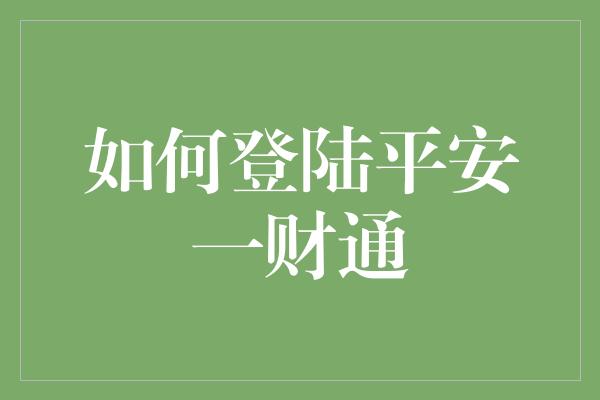 如何登陆平安一财通